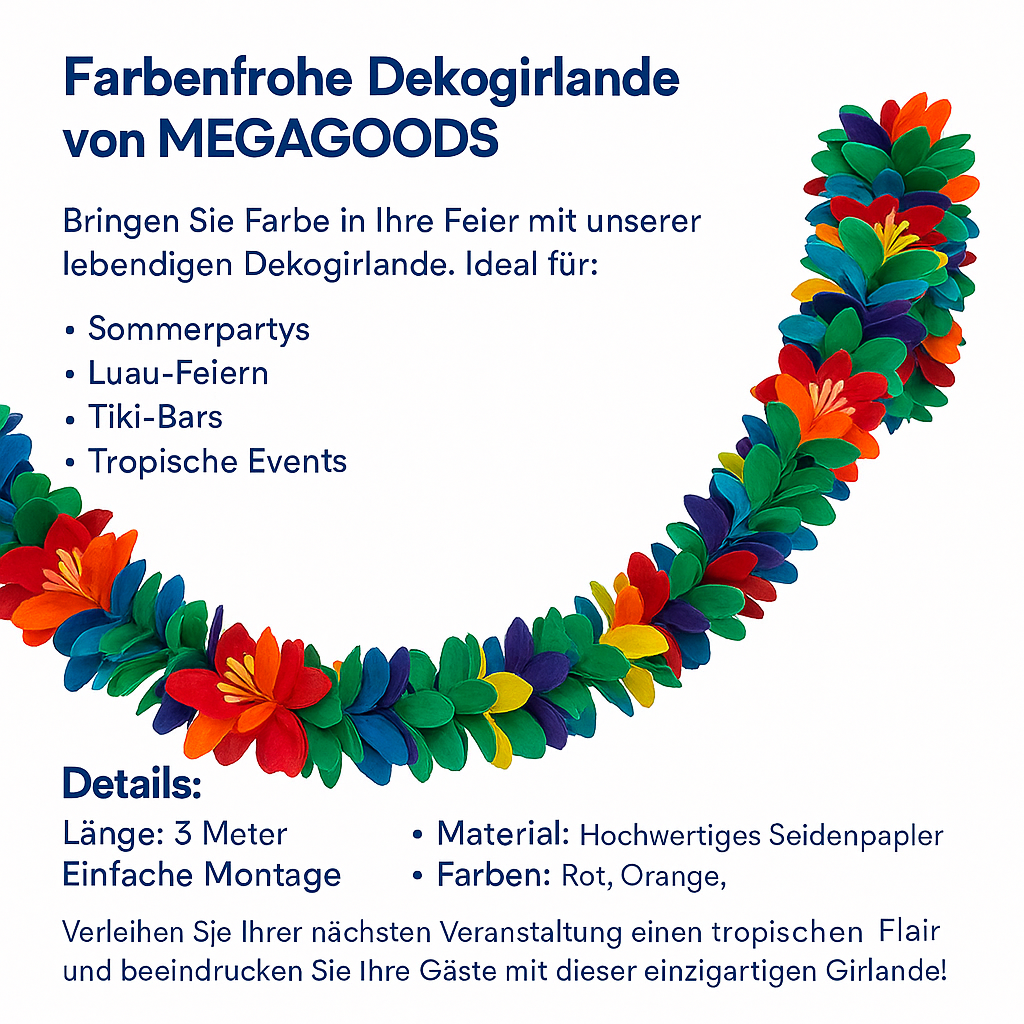 Farbenfrohe Dekogirlande von MEGAGOODS

Bringen Sie Farbe in Ihre Feier mit unserer lebendigen Dekogirlande. Ideal für:

• Sommerpartys
• Luau-Feiern
• Tiki-Bars
• Tropische Events

Details:

Länge: 3 Meter
Einfache Montage

• Material: Hochwertiges Seidenpapler
• Farben: Rot, Orange,

Verleihen Sje Ihrer nächsten Veranstaltung einen tropischen Flair und beeindrucken Sie Ihre Gäste mit dieser einzigartigen Girlande!